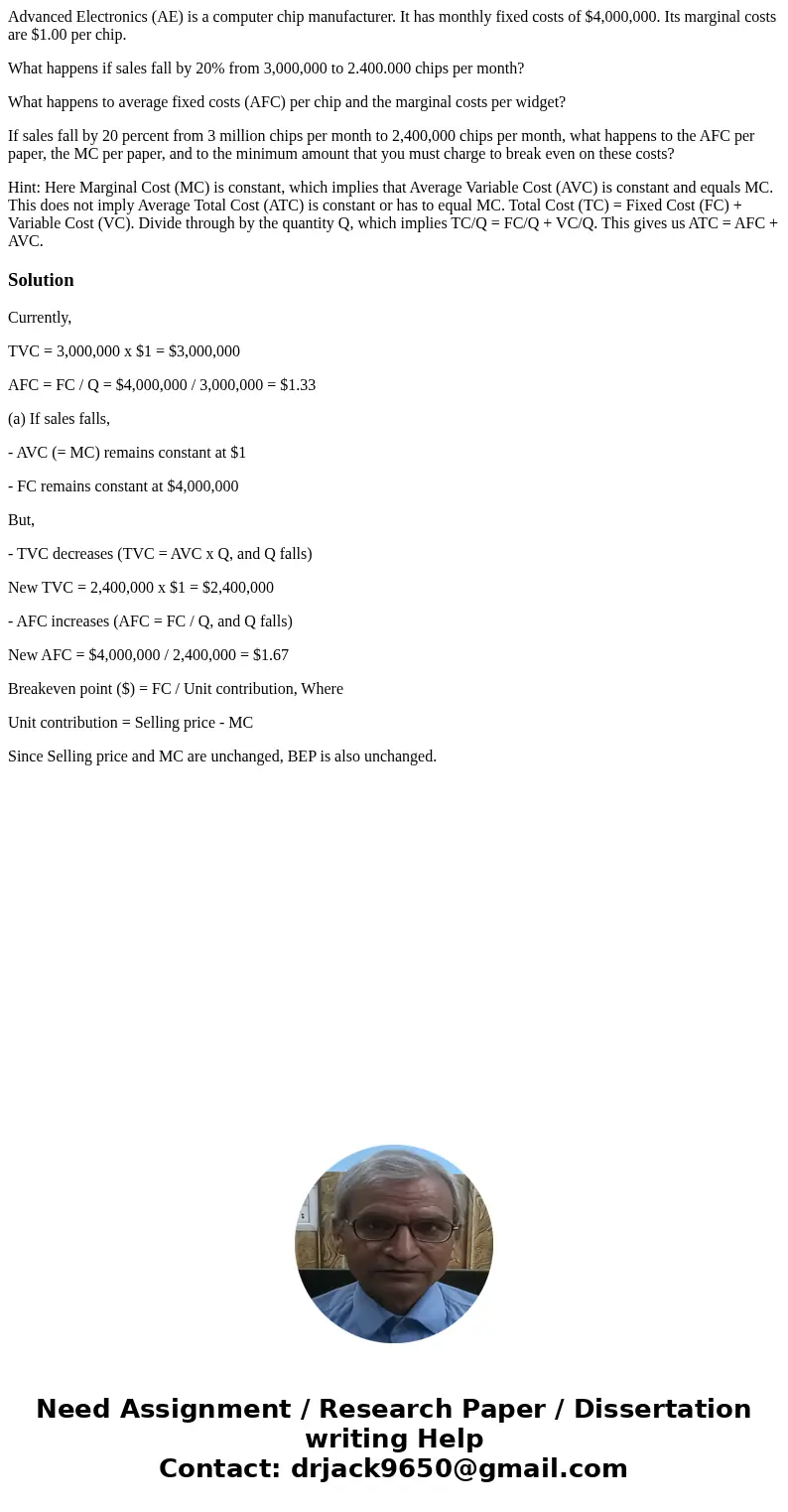 Advanced Electronics (AE) is a computer chip manufacturer. It has monthly fixed costs of \$4,000,000. Its marginal costs are \$1.00 per chip.

What happens if sales fall by 20% from 3,000,000 to 2.400.000 chips per month?

What happens to average fixed costs (AFC) per chip and the marginal costs per widget?

If sales fall by 20 percent from 3 million chips per month to 2,400,000 chips per month, what happens to the AFC per paper, the MC per paper, and to the minimum amount that you must charge to break even on these costs?

Hint: Here Marginal Cost (MC) is constant, which implies that Average Variable Cost (AVC) is constant and equals MC. This does not imply Average Total Cost (ATC) is constant or has to equal MC. Total Cost (TC) = Fixed Cost (FC) + Variable Cost (VC). Divide through by the quantity Q, which implies TC/Q = FC/Q + VC/Q. This gives us ATC = AFC + AVC.

Solution

Currently,

TVC = 3,000,000 x \$1 = \$3,000,000

AFC = FC / Q = \$4,000,000 / 3,000,000 = \$1.33

(a) If sales falls,

- AVC (= MC) remains constant at \$1

- FC remains constant at \$4,000,000

But,

- TVC decreases (TVC = AVC x Q, and Q falls)

New TVC = 2,400,000 x \$1 = \$2,400,000

- AFC increases (AFC = FC / Q, and Q falls)

New AFC = \$4,000,000 / 2,400,000 = \$1.67

Breakeven point (\$) = FC / Unit contribution, Where

Unit contribution = Selling price - MC

Since Selling price and MC are unchanged, BEP is also unchanged.

Need Assignment / Research Paper / Dissertation writing Help
Contact: drjack9650@gmail.com